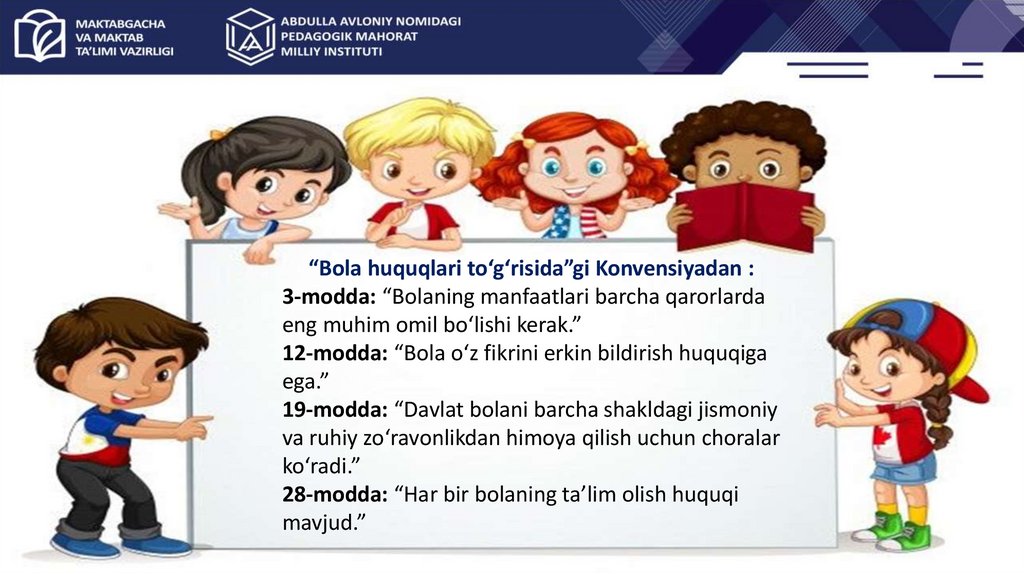 MAKTABGACHA
VA MAKTAB
TA'LIMI VAZIRLIGI

ABDULLA AVLONIY NOMIDAGI
PEDAGOGIK MAHORAT
MILLIY INSTITUTI

"Bola huquqlari to'g'risida"gi Konvensiyadan :

3-modda: "Bolaning manfaatlari barcha qarorlarda eng muhim omil bo'lishi kerak."

12-modda: "Bola o'z fikrini erkin bildirish huquqiga ega."

19-modda: "Davlat bolani barcha shakldagi jismoniy va ruhiy zo'ravonlikdan himoya qilish uchun choralar ko'radi."

28-modda: "Har bir bolaning ta'lim olish huquqi mavjud."